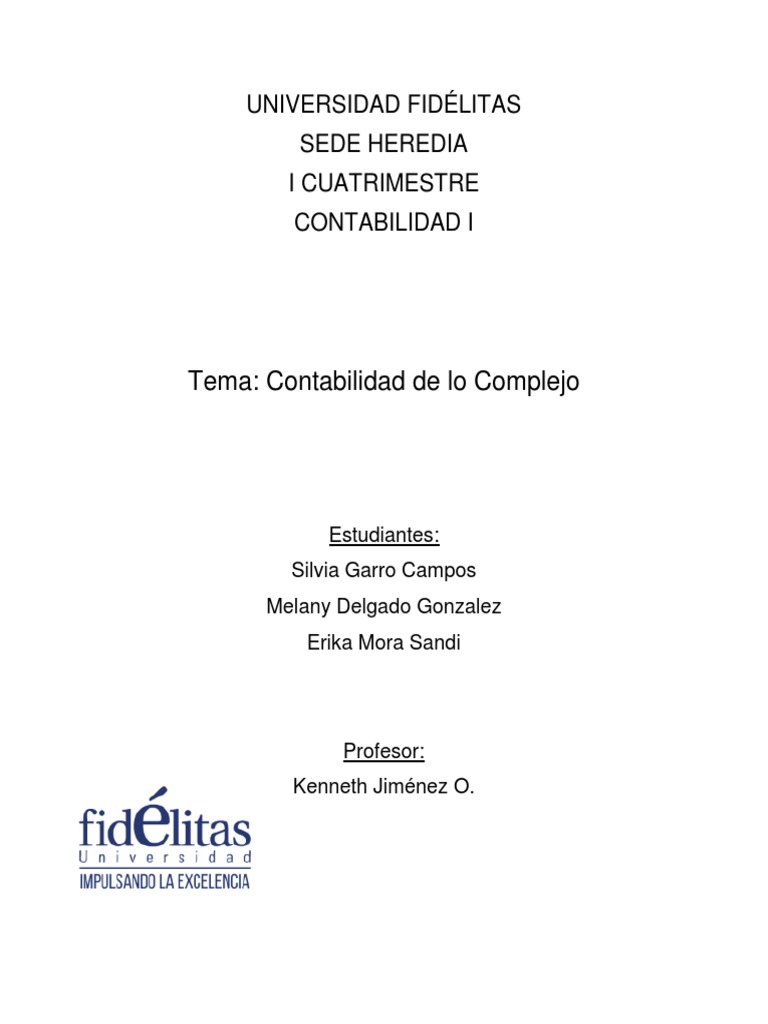 UNIVERSIDAD FIDÉLITAS
SEDE HEREDIA
I CUATRIMESTRE
CONTABILIDAD I

Tema: Contabilidad de lo Complejo

Estudiantes:
Silvia Garro Campos
Melany Delgado Gonzalez
Erika Mora Sandi

Profesor:
Kenneth Jiménez O.

fidélitas
Universidad
IMPULSANDO LA EXCELENCIA